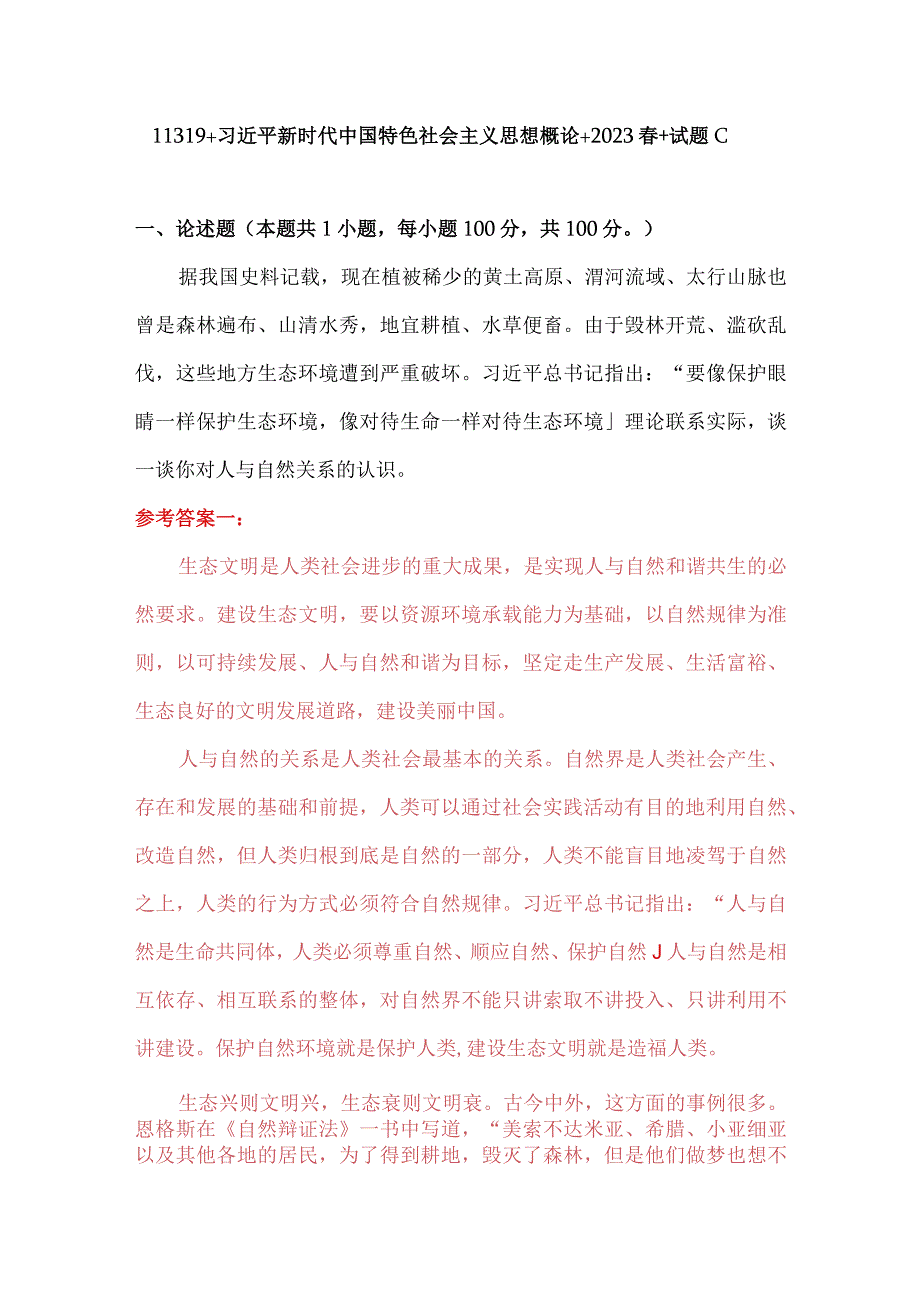 11319+习近平新时代中国特色社会主义思想概论+2023春+试题C

一、论述题（本题共1小题，每小题100分，共100分。）

据我国史料记载，现在植被稀少的黄土高原、渭河流域、太行山脉也曾是森林遍布、山清水秀，地宜耕植、水草便畜。由于毁林开荒、滥砍乱伐，这些地方生态环境遭到严重破坏。习近平总书记指出：“要像保护眼睛一样保护生态环境，像对待生命一样对待生态环境」理论联系实际，谈一谈你对人与自然关系的认识。

参考答案一：

生态文明是人类社会进步的重大成果，是实现人与自然和谐共生的必然要求。建设生态文明，要以资源环境承载能力为基础，以自然规律为准则，以可持续发展、人与自然和谐为目标，坚定走生产发展、生活富裕、生态良好的文明发展道路，建设美丽中国。

人与自然的关系是人类社会最基本的关系。自然界是人类社会产生、存在和发展的基础和前提，人类可以通过社会实践活动有目的地利用自然、改造自然，但人类归根到底是自然的一部分，人类不能盲目地凌驾于自然之上，人类的行为方式必须符合自然规律。习近平总书记指出：“人与自然是生命共同体，人类必须尊重自然、顺应自然、保护自然J人与自然是相互依存、相互联系的整体，对自然界不能只讲索取不讲投入、只讲利用不讲建设。保护自然环境就是保护人类,建设生态文明就是造福人类。

生态兴则文明兴，生态衰则文明衰。古今中外，这方面的事例很多。恩格斯在《自然辩证法》一书中写道，“美索不达米亚、希腊、小亚细亚以及其他各地的居民，为了得到耕地，毁灭了森林，但是他们做梦也想不